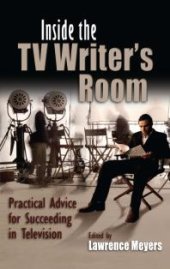 Inside the
TV Writer's
Room

Practical Advice for Succeeding in Television

Edited by
Lawrence Meyers